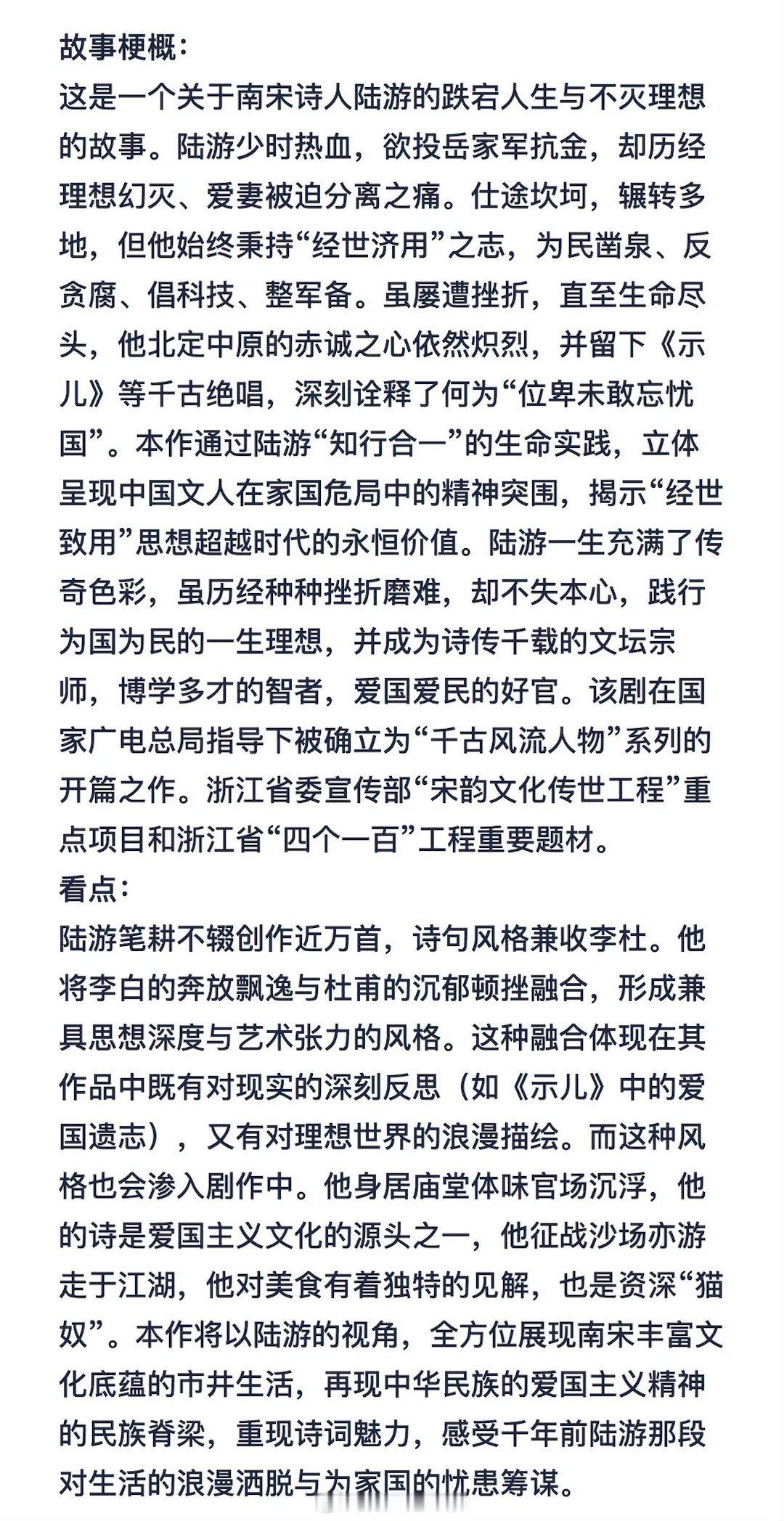 故事梗概：
这是一个关于南宋诗人陆游的跌宕人生与不灭理想的故事。陆游少时热血，欲投岳家军抗金，却历经理想幻灭、爱妻被迫分离之痛。仕途坎坷，辗转多地，但他始终秉持“经世济用”之志，为民凿泉、反贪腐、倡科技、整军备。虽屡遭挫折，直至生命尽头，他北定中原的赤诚之心依然炽烈，并留下《示儿》等千古绝唱，深刻诠释了何为“位卑未敢忘忧国”。本作通过陆游“知行合一”的生命实践，立体呈现中国文人在家国危局中的精神突围，揭示“经世致用”思想超越时代的永恒价值。陆游一生充满了传奇色彩，虽历经种种挫折磨难，却不失本心，践行为国为民的一生理想，并成为诗传千载的文坛宗师，博学多才的智者，爱国爱民的好官。该剧在国家广电总局指导下被确立为“千古风流人物”系列的开篇之作。浙江省委宣传部“宋韵文化传世工程”重点项目和浙江省“四个一百”工程重要题材。
看点：
陆游笔耕不辍创作近万首，诗句风格兼收李杜。他将李白的奔放飘逸与杜甫的沉郁顿挫融合，形成兼具思想深度与艺术张力的风格。这种融合体现在其作品中既有对现实的深刻反思（如《示儿》中的爱国遗志），又有对理想世界的浪漫描绘。而这种风格也会渗入剧作中。他身居庙堂体味官场沉浮，他的诗是爱国主义文化的源头之一，他征战沙场亦游走于江湖，他对美食有着独特的见解，也是资深“猫奴”。本作将以陆游的视角，全方位展现南宋丰富文化底蕴的市井生活，再现中华民族的爱国主义精神的民族脊梁，重现诗词魅力，感受千年前陆游那段对生活的浪漫洒脱与为家国的忧患筹谋。